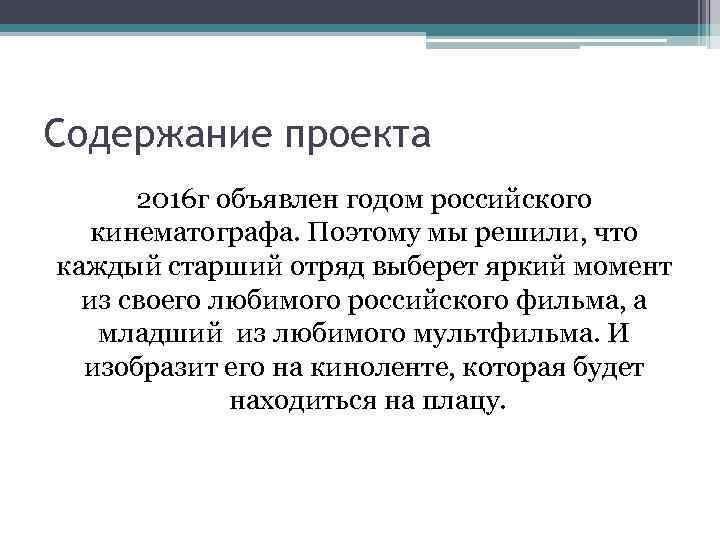 Содержание проекта

2016г объявлен годом российского кинематографа. Поэтому мы решили, что каждый старший отряд выберет яркий момент из своего любимого российского фильма, а младший из любимого мультфильма. И изобразит его на киноленте, которая будет находиться на плацу.